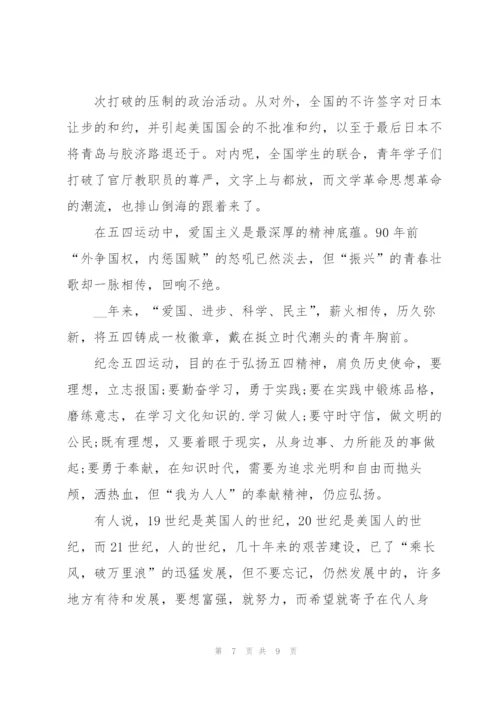 次打破的压制的政治活动。从对外，全国的不许签字对日本让步的和约，并引起美国国会的不批准和约，以至于最后日本不将青岛与胶济路退还于。对内呢，全国学生的联合，青年学子们打破了官厅教职员的尊严，文字上与都放，而文学革命思想革命的潮流，也排山倒海的跟着来了。

在五四运动中，爱国主义是最深厚的精神底蕴。90年前“外争国权，内惩国贼”的怒吼已然淡去，但“振兴”的青春壮歌却一脉相传，回响不绝。

__年来，“爱国、进步、科学、民主”，薪火相传，历久弥新，将五四铸成一枚徽章，戴在挺立时代潮头的青年胸前。

纪念五四运动，目的在于弘扬五四精神，肩负历史使命，要理想，立志报国;要勤奋学习，勇于实践;要在实践中锻炼品格，磨练意志，在学习文化知识的.学习做人;要守时守信，做文明的公民;既有理想，又要着眼于现实，从身边事、力所能及的事做起;要勇于奉献，在知识时代，需要为追求光明和自由而抛头颅，洒热血，但“我为人人”的奉献精神，仍应弘扬。

有人说，19世纪是英国人的世纪，20世纪是美国人的世纪，而21世纪，人的世纪，几十年来的艰苦建设，已了“乘长风，破万里浪”的迅猛发展，但不要忘记，仍然发展中的，许多地方有待和发展，要想富强，就努力，而希望就寄予在代人身

第 7 页 共 9 页